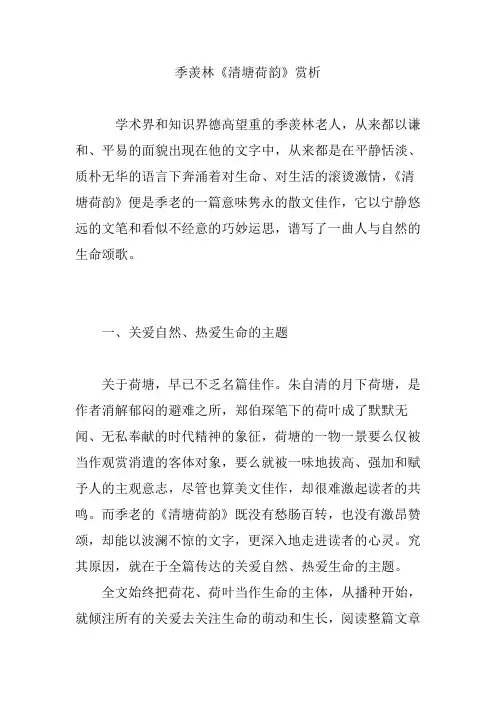 季羡林《清塘荷韵》赏析

学术界和知识界德高望重的季羡林老人，从来都以谦和、平易的面貌出现在他的文字中，从来都是在平静恬淡、质朴无华的语言下奔涌着对生命、对生活的滚烫激情，《清塘荷韵》便是季老的一篇意味隽永的散文佳作，它以宁静悠远的文笔和看似不经意的巧妙运思，谱写了一曲人与自然的生命颂歌。

一、关爱自然、热爱生命的主题

关于荷塘，早已不乏名篇佳作。朱自清的月下荷塘，是作者消解郁闷的避难之所，郑伯琛笔下的荷叶成了默默无闻、无私奉献的时代精神的象征，荷塘的一物一景要么仅被当作观赏消遣的客体对象，要么就被一味地拔高、强加和赋予人的主观意志，尽管也算美文佳作，却很难激起读者的共鸣。而季老的《清塘荷韵》既没有愁肠百转，也没有激昂赞颂，却能以波澜不惊的文字，更深入地走进读者的心灵。究其原因，就在于全篇传达的关爱自然、热爱生命的主题。

全文始终把荷花、荷叶当作生命的主体，从播种开始，就倾注所有的关爱去关注生命的萌动和生长，阅读整篇文章